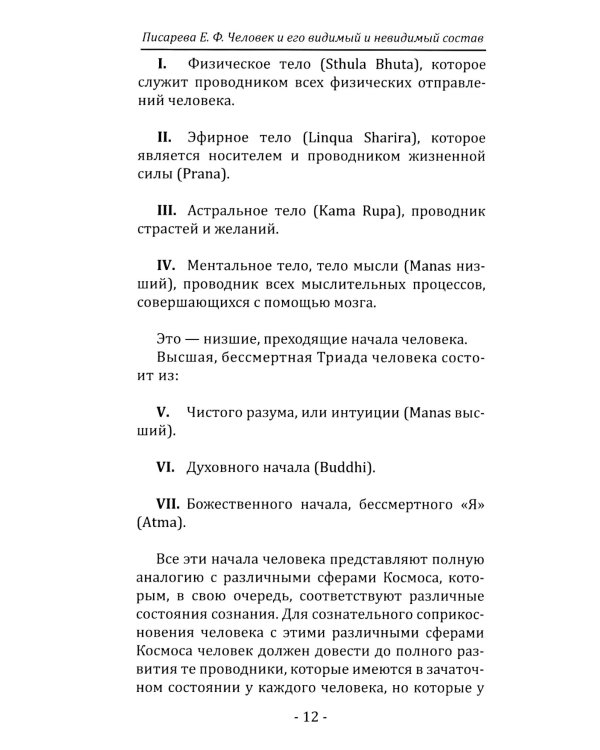 Писарева Е. Ф. Человек и его видимый и невидимый состав

I. Физическое тело (Sthula Bhuta), которое служит проводником всех физических отправлений человека.

II. Эфирное тело (Linqua Sharira), которое является носителем и проводником жизненной силы (Prana).

III. Астральное тело (Kama Rupa), проводник страстей и желаний.

IV. Ментальное тело, тело мысли (Manas низший), проводник всех мыслительных процессов, совершающихся с помощью мозга.

Это — низшие, преходящие начала человека.
Высшая, бессмертная Триада человека состоит из:

V. Чистого разума, или интуиции (Manas высший).

VI. Духовного начала (Buddhi).

VII. Божественного начала, бессмертного «Я» (Atma).

Все эти начала человека представляют полную аналогию с различными сферами Космоса, которым, в свою очередь, соответствуют различные состояния сознания. Для сознательного соприкосновения человека с этими различными сферами Космоса человек должен довести до полного развития те проводники, которые имеются в зачаточном состоянии у каждого человека, но которые у

- 12 -